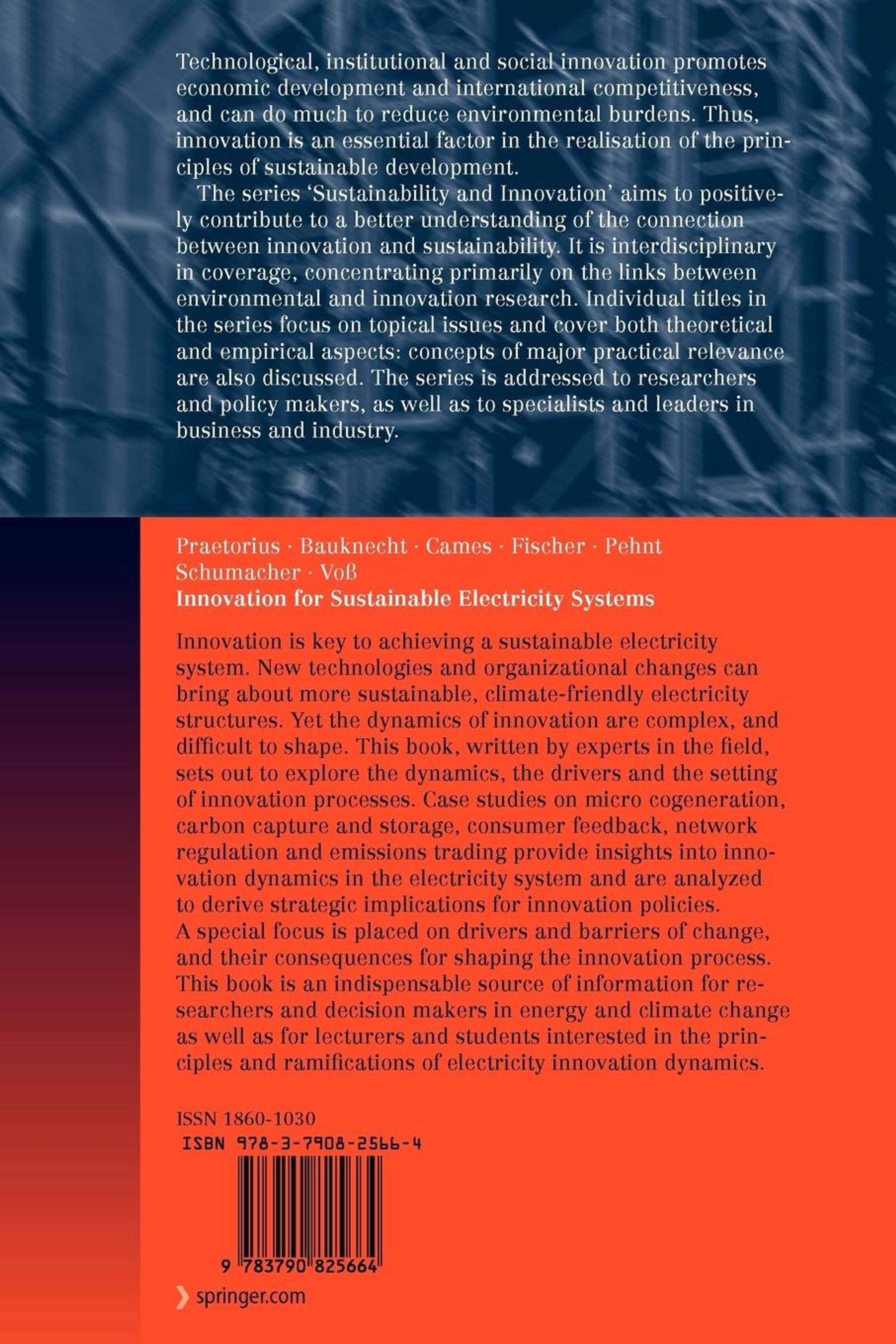 Technological, institutional and social innovation promotes economic development and international competitiveness, and can do much to reduce environmental burdens. Thus, innovation is an essential factor in the realisation of the principles of sustainable development.

The series 'Sustainability and Innovation' aims to positively contribute to a better understanding of the connection between innovation and sustainability. It is interdisciplinary in coverage, concentrating primarily on the links between environmental and innovation research. Individual titles in the series focus on topical issues and cover both theoretical and empirical aspects: concepts of major practical relevance are also discussed. The series is addressed to researchers and policy makers, as well as to specialists and leaders in business and industry.

Praetorius · Bauknecht · Cames · Fischer · Pehnt
Schumacher · Voß
Innovation for Sustainable Electricity Systems

Innovation is key to achieving a sustainable electricity system. New technologies and organizational changes can bring about more sustainable, climate-friendly electricity structures. Yet the dynamics of innovation are complex, and difficult to shape. This book, written by experts in the field, sets out to explore the dynamics, the drivers and the setting of innovation processes. Case studies on micro cogeneration, carbon capture and storage, consumer feedback, network regulation and emissions trading provide insights into innovation dynamics in the electricity system and are analyzed to derive strategic implications for innovation policies.
A special focus is placed on drivers and barriers of change, and their consequences for shaping the innovation process. This book is an indispensable source of information for researchers and decision makers in energy and climate change as well as for lecturers and students interested in the principles and ramifications of electricity innovation dynamics.

ISSN 1860-1030
ISBN 978-3-7908-2566-4

9 783790 825664

springer.com